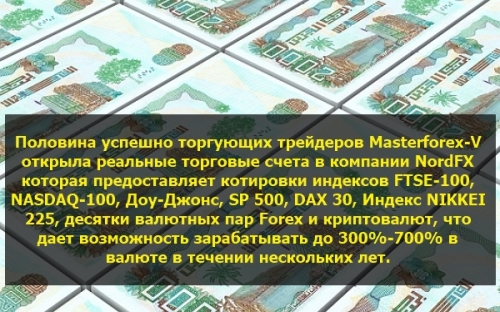 Половина успешно торгующих трейдеров Masterforex-V открыла реальные торговые счета в компании NordFX которая предоставляет котировки индексов FTSE-100, NASDAQ-100, Доу-Джонс, SP 500, DAX 30, Индекс NIKKEI 225, десятки валютных пар Forex и криптовалют, что дает возможность зарабатывать до 300%-700% в валюте в течении нескольких лет.